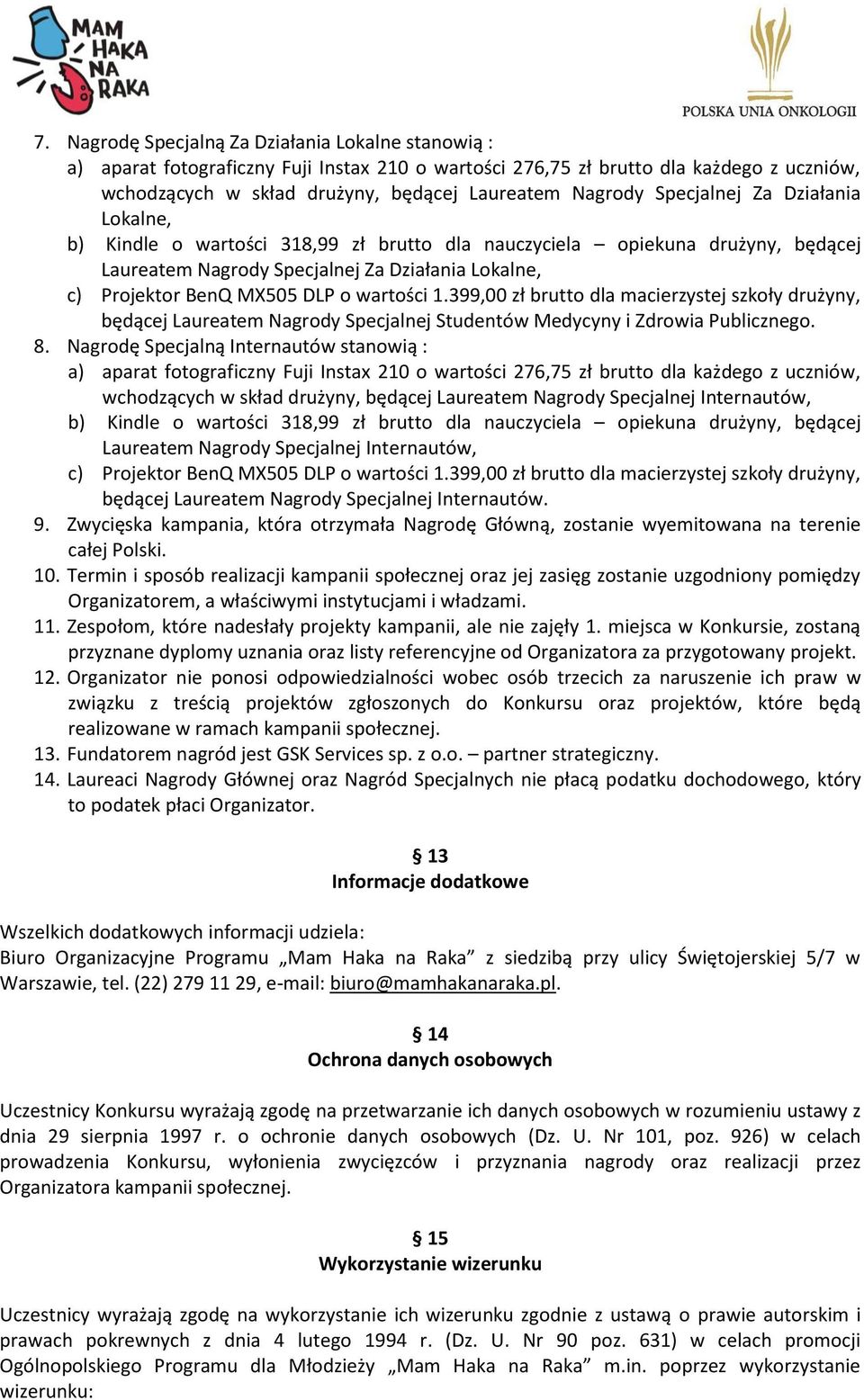 MAM HAKA NA RAKA

POLSKA UNIA ONKOLOGII

7. Nagrodę Specjalną Za Działania Lokalne stanowią :
a) aparat fotograficzny Fuji Instax 210 o wartości 276,75 zł brutto dla każdego z uczniów, wchodzących w skład drużyny, będącej Laureatem Nagrody Specjalnej Za Działania Lokalne,
b) Kindle o wartości 318,99 zł brutto dla nauczyciela – opiekuna drużyny, będącej Laureatem Nagrody Specjalnej Za Działania Lokalne,
c) Projektor BenQ MX505 DLP o wartości 1.399,00 zł brutto dla macierzystej szkoły drużyny, będącej Laureatem Nagrody Specjalnej Studentów Medycyny i Zdrowia Publicznego.
8. Nagrodę Specjalną Internautów stanowią :
a) aparat fotograficzny Fuji Instax 210 o wartości 276,75 zł brutto dla każdego z uczniów, wchodzących w skład drużyny, będącej Laureatem Nagrody Specjalnej Internautów,
b) Kindle o wartości 318,99 zł brutto dla nauczyciela – opiekuna drużyny, będącej Laureatem Nagrody Specjalnej Internautów,
c) Projektor BenQ MX505 DLP o wartości 1.399,00 zł brutto dla macierzystej szkoły drużyny, będącej Laureatem Nagrody Specjalnej Internautów.
9. Zwycięska kampania, która otrzymała Nagrodę Główną, zostanie wyemitowana na terenie całej Polski.
10. Termin i sposób realizacji kampanii społecznej oraz jej zasięg zostanie uzgodniony pomiędzy Organizatorem, a właściwymi instytucjami i władzami.
11. Zespołom, które nadesłały projekty kampanii, ale nie zajęły 1. miejsca w Konkursie, zostaną przyznane dyplomy uznania oraz listy referencyjne od Organizatora za przygotowany projekt.
12. Organizator nie ponosi odpowiedzialności wobec osób trzecich za naruszenie ich praw w związku z treścią projektów zgłoszonych do Konkursu oraz projektów, które będą realizowane w ramach kampanii społecznej.
13. Fundatorem nagród jest GSK Services sp. z o.o. – partner strategiczny.
14. Laureaci Nagrody Głównej oraz Nagród Specjalnych nie płacą podatku dochodowego, który to podatek płaci Organizator.

§ 13
Informacje dodatkowe

Wszelkich dodatkowych informacji udziela:
Biuro Organizacyjne Programu „Mam Haka na Raka” z siedzibą przy ulicy Świętojerskiej 5/7 w Warszawie, tel. (22) 279 11 29, e-mail: biuro@mamhakanaraka.pl.

§ 14
Ochrona danych osobowych

Uczestnicy Konkursu wyrażają zgodę na przetwarzanie ich danych osobowych w rozumieniu ustawy z dnia 29 sierpnia 1997 r. o ochronie danych osobowych (Dz. U. Nr 101, poz. 926) w celach prowadzenia Konkursu, wyłonienia zwycięzców i przyznania nagrody oraz realizacji przez Organizatora kampanii społecznej.

§ 15
Wykorzystanie wizerunku

Uczestnicy wyrażają zgodę na wykorzystanie ich wizerunku zgodnie z ustawą o prawie autorskim i prawach pokrewnych z dnia 4 lutego 1994 r. (Dz. U. Nr 90 poz. 631) w celach promocji Ogólnopolskiego Programu dla Młodzieży „Mam Haka na Raka” m.in. poprzez wykorzystanie wizerunku: